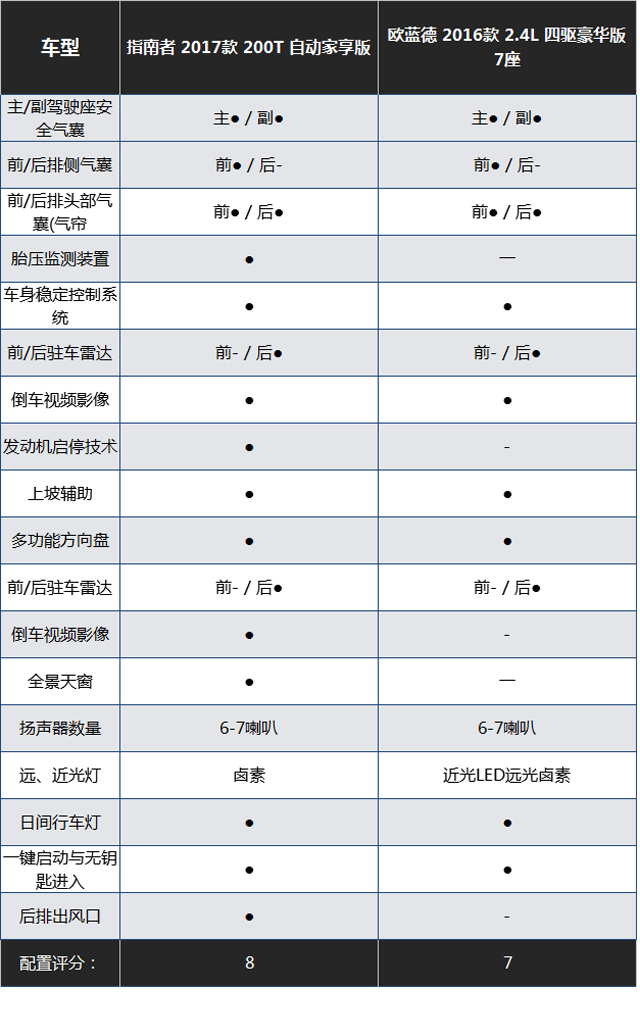 | 车型 | 指南者 2017款 200T 自动家享版 | 欧蓝德 2016款 2.4L 四驱豪华版 7座 |
|---|---|---|
| 主/副驾驶座安全气囊 | 主● / 副● | 主● / 副● |
| 前/后排侧气囊 | 前● / 后- | 前● / 后- |
| 前/后排头部气囊(气帘 | 前● / 后● | 前● / 后● |
| 胎压监测装置 | ● | — |
| 车身稳定控制系统 | ● | ● |
| 前/后驻车雷达 | 前- / 后● | 前- / 后● |
| 倒车视频影像 | ● | ● |
| 发动机启停技术 | ● | - |
| 上坡辅助 | ● | ● |
| 多功能方向盘 | ● | ● |
| 前/后驻车雷达 | 前- / 后● | 前- / 后● |
| 倒车视频影像 | ● | - |
| 全景天窗 | ● | — |
| 扬声器数量 | 6-7喇叭 | 6-7喇叭 |
| 远、近光灯 | 卤素 | 近光LED远光卤素 |
| 日间行车灯 | ● | ● |
| 一键启动与无钥匙进入 | ● | ● |
| 后排出风口 | ● | - |
| 配置评分： | 8 | 7 |